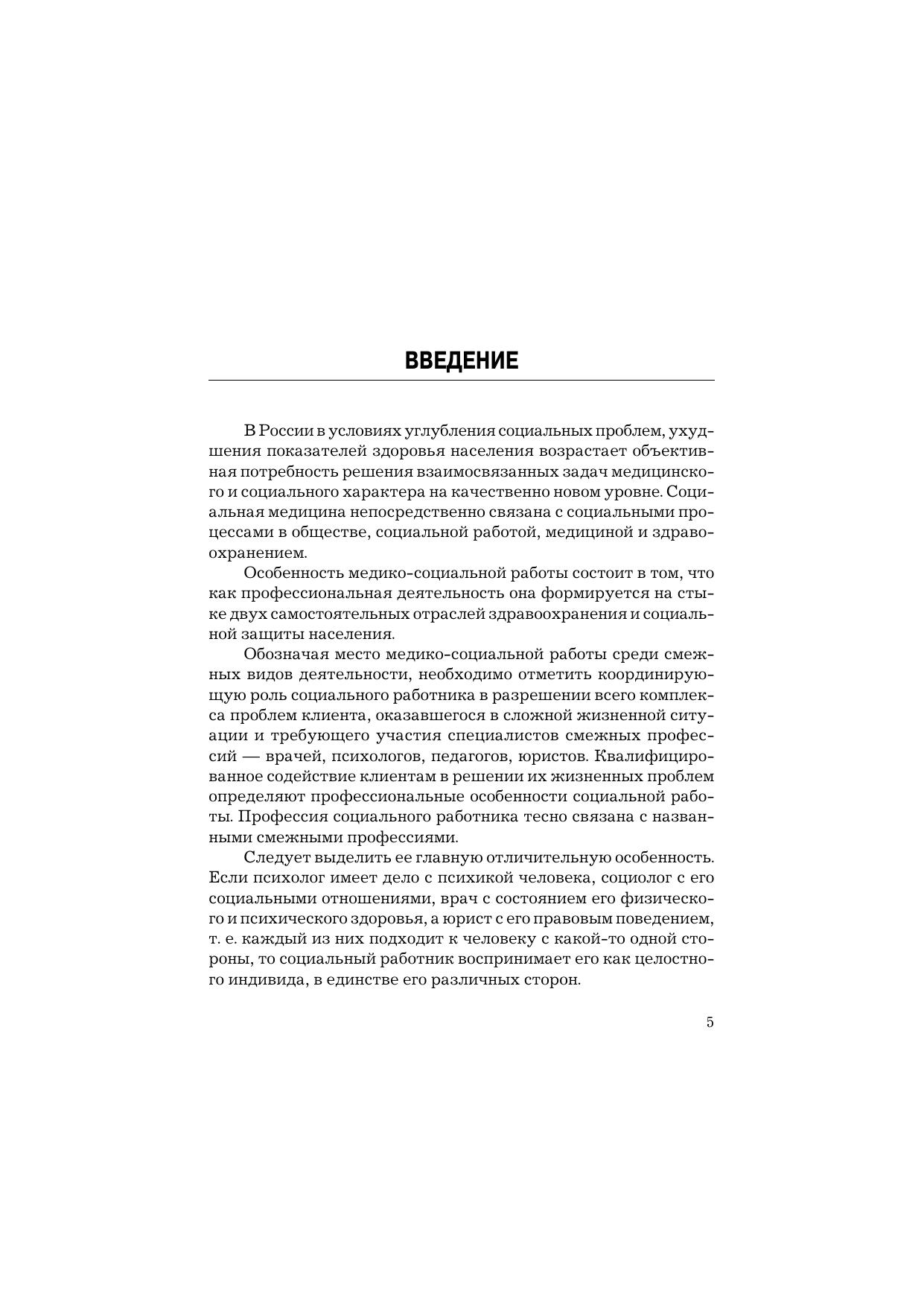 ВВЕДЕНИЕ

В России в условиях углубления социальных проблем, ухудшения показателей здоровья населения возрастает объективная потребность решения взаимосвязанных задач медицинского и социального характера на качественно новом уровне. Социальная медицина непосредственно связана с социальными процессами в обществе, социальной работой, медициной и здравоохранением.

Особенность медико-социальной работы состоит в том, что как профессиональная деятельность она формируется на стыке двух самостоятельных отраслей здравоохранения и социальной защиты населения.

Обозначая место медико-социальной работы среди смежных видов деятельности, необходимо отметить координирующую роль социального работника в разрешении всего комплекса проблем клиента, оказавшегося в сложной жизненной ситуации и требующего участия специалистов смежных профессий — врачей, психологов, педагогов, юристов. Квалифицированное содействие клиентам в решении их жизненных проблем определяют профессиональные особенности социальной работы. Профессия социального работника тесно связана с названными смежными профессиями.

Следует выделить ее главную отличительную особенность. Если психолог имеет дело с психикой человека, социолог с его социальными отношениями, врач с состоянием его физического и психического здоровья, а юрист с его правовым поведением, т. е. каждый из них подходит к человеку с какой-то одной стороны, то социальный работник воспринимает его как целостного индивида, в единстве его различных сторон.

5